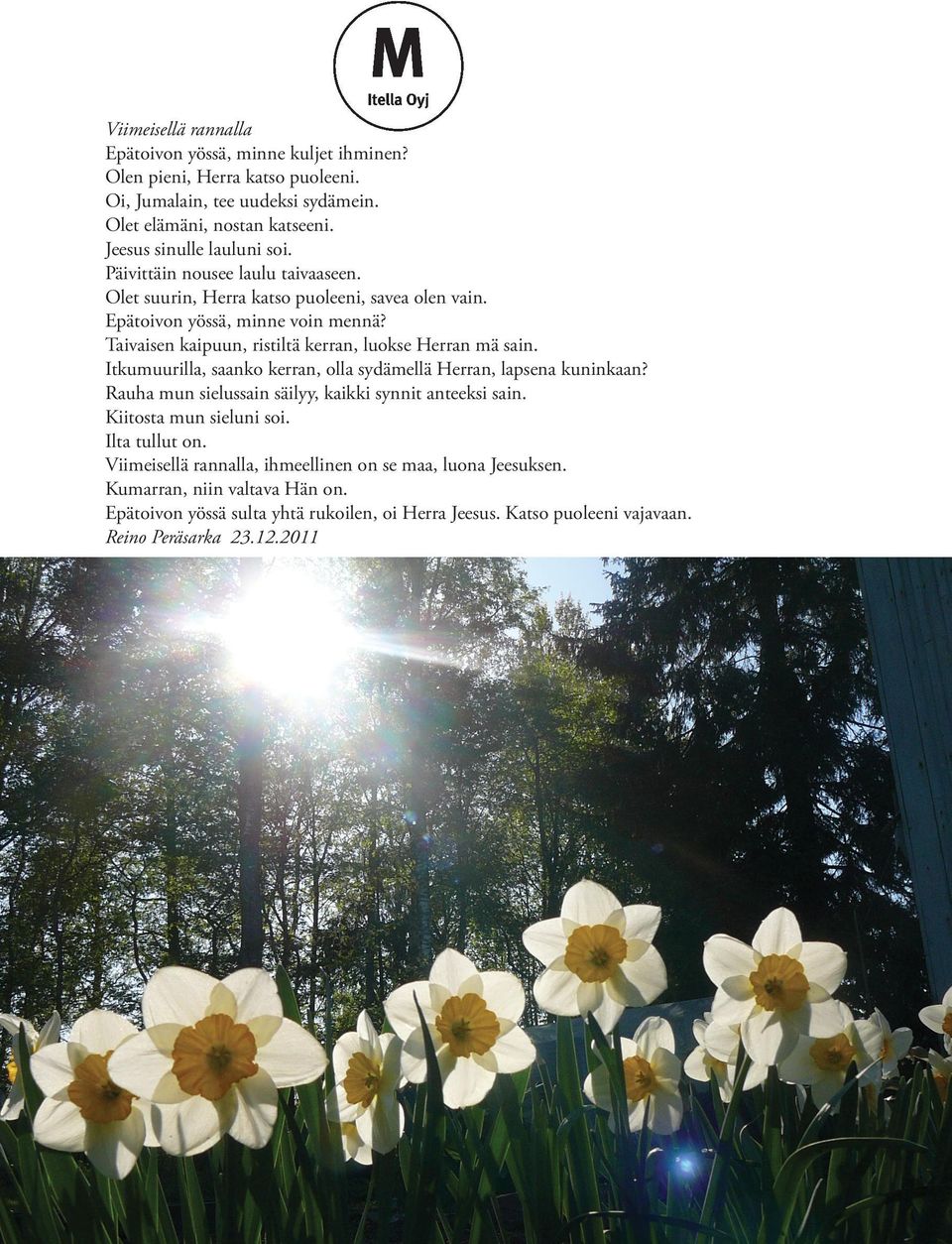 M
Itella Oyj

Viimeisellä rannalla
Epätoivon yössä, minne kuljet ihminen?
Olen pieni, Herra katso puoleeni.
Oi, Jumalain, tee uudeksi sydämein.
Olet elämäni, nostan katseeni.
Jeesus sinulle lauluni soi.
Päivittäin nousee laulu taivaaseen.
Olet suurin, Herra katso puoleeni, savea olen vain.
Epätoivon yössä, minne voin mennä?
Taivaisen kaipuun, ristiltä kerran, luokse Herran mä sain.
Itkumuurilla, saanko kerran, olla sydämellä Herran, lapsena kuninkaan?
Rauha mun sielussain säilyy, kaikki synnit anteeksi sain.
Kiitosta mun sieluni soi.
Ilta tullut on.
Viimeisellä rannalla, ihmeellinen on se maa, luona Jeesuksen.
Kumarran, niin valtava Hän on.
Epätoivon yössä sulta yhtä rukoilen, oi Herra Jeesus. Katso puoleeni vajavaan.
Reino Peräsarka 23.12.2011